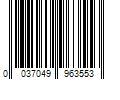 0 037049 963553